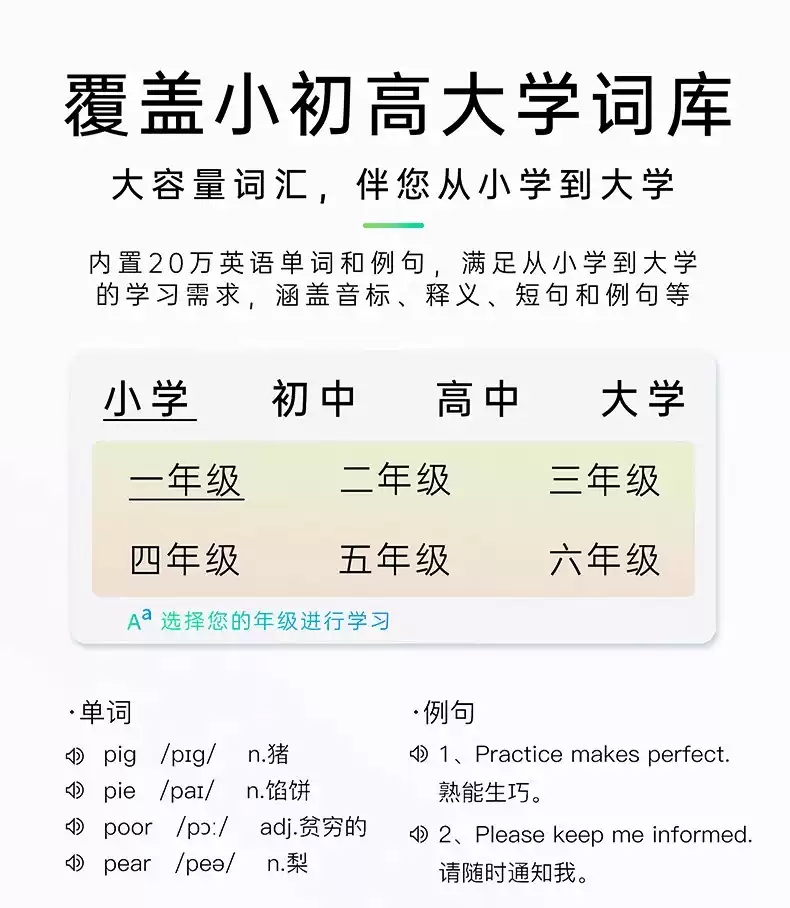 覆盖小初高大学词库

大容量词汇，伴您从小学到大学

内置20万英语单词和例句，满足从小学到大学的学习需求，涵盖音标、释义、短句和例句等

小学 初中 高中 大学

一年级 二年级 三年级

四年级 五年级 六年级

Aª 选择您的年级进行学习

·单词

pig /pɪg/ n.猪

pie /paɪ/ n.馅饼

poor /pɔ:/ adj.贫穷的

pear /peə/ n.梨

·例句

1、Practice makes perfect.
熟能生巧。

2、Please keep me informed.
请随时通知我。